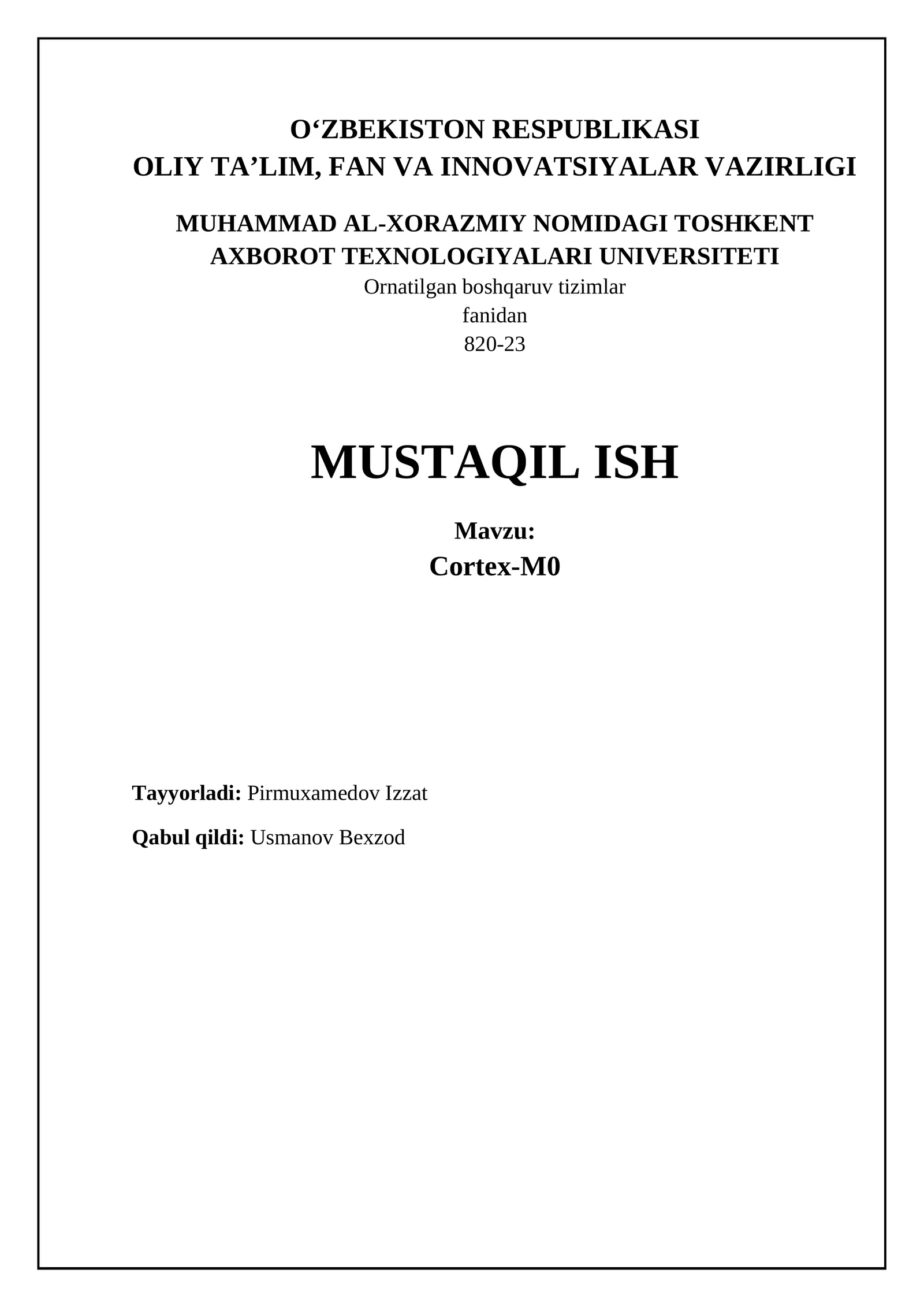 O‘ZBEKISTON RESPUBLIKASI
OLIY TA’LIM, FAN VA INNOVATSIYALAR VAZIRLIGI

MUHAMMAD AL-XORAZMIY NOMIDAGI TOSHKENT AXBOROT TEXNOLOGIYALARI UNIVERSITETI
Ornatilgan boshqaruv tizimlar
fanidan
820-23

MUSTAQIL ISH

Mavzu:
Cortex-M0

Tayyorladi: Pirmuxamedov Izzat

Qabul qildi: Usmanov Bexzod